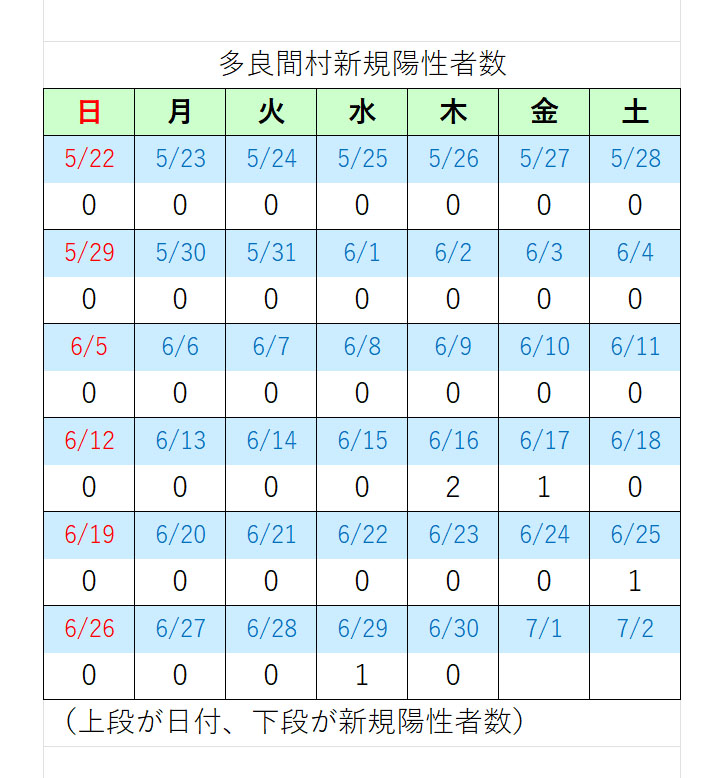 多良間村新規陽性者数

| 日 | 月 | 火 | 水 | 木 | 金 | 土 |
|---|---|---|---|---|---|---|
| 5/22 | 5/23 | 5/24 | 5/25 | 5/26 | 5/27 | 5/28 |
| 0 | 0 | 0 | 0 | 0 | 0 | 0 |
| 5/29 | 5/30 | 5/31 | 6/1 | 6/2 | 6/3 | 6/4 |
| 0 | 0 | 0 | 0 | 0 | 0 | 0 |
| 6/5 | 6/6 | 6/7 | 6/8 | 6/9 | 6/10 | 6/11 |
| 0 | 0 | 0 | 0 | 0 | 0 | 0 |
| 6/12 | 6/13 | 6/14 | 6/15 | 6/16 | 6/17 | 6/18 |
| 0 | 0 | 0 | 0 | 2 | 1 | 0 |
| 6/19 | 6/20 | 6/21 | 6/22 | 6/23 | 6/24 | 6/25 |
| 0 | 0 | 0 | 0 | 0 | 0 | 1 |
| 6/26 | 6/27 | 6/28 | 6/29 | 6/30 | 7/1 | 7/2 |
| 0 | 0 | 0 | 1 | 0 |  |  |

（上段が日付、下段が新規陽性者数）